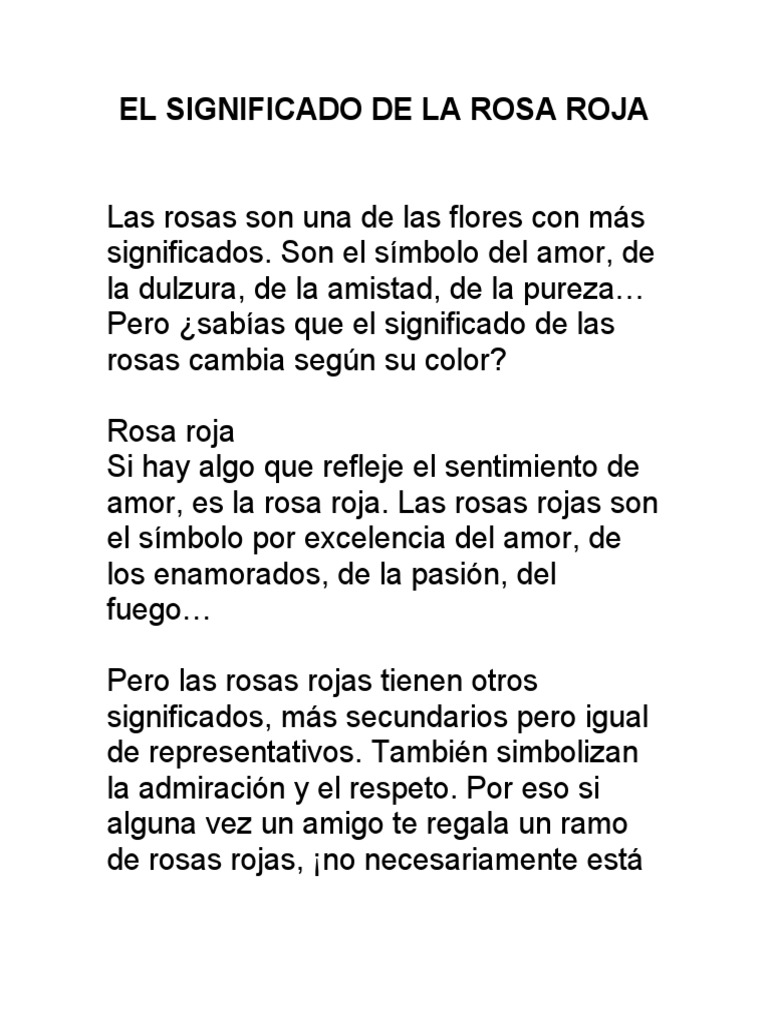 EL SIGNIFICADO DE LA ROSA ROJA

Las rosas son una de las flores con más significados. Son el símbolo del amor, de la dulzura, de la amistad, de la pureza… Pero ¿sabías que el significado de las rosas cambia según su color?

Rosa roja
Si hay algo que refleje el sentimiento de amor, es la rosa roja. Las rosas rojas son el símbolo por excelencia del amor, de los enamorados, de la pasión, del fuego…

Pero las rosas rojas tienen otros significados, más secundarios pero igual de representativos. También simbolizan la admiración y el respeto. Por eso si alguna vez un amigo te regala un ramo de rosas rojas, ¡no necesariamente está